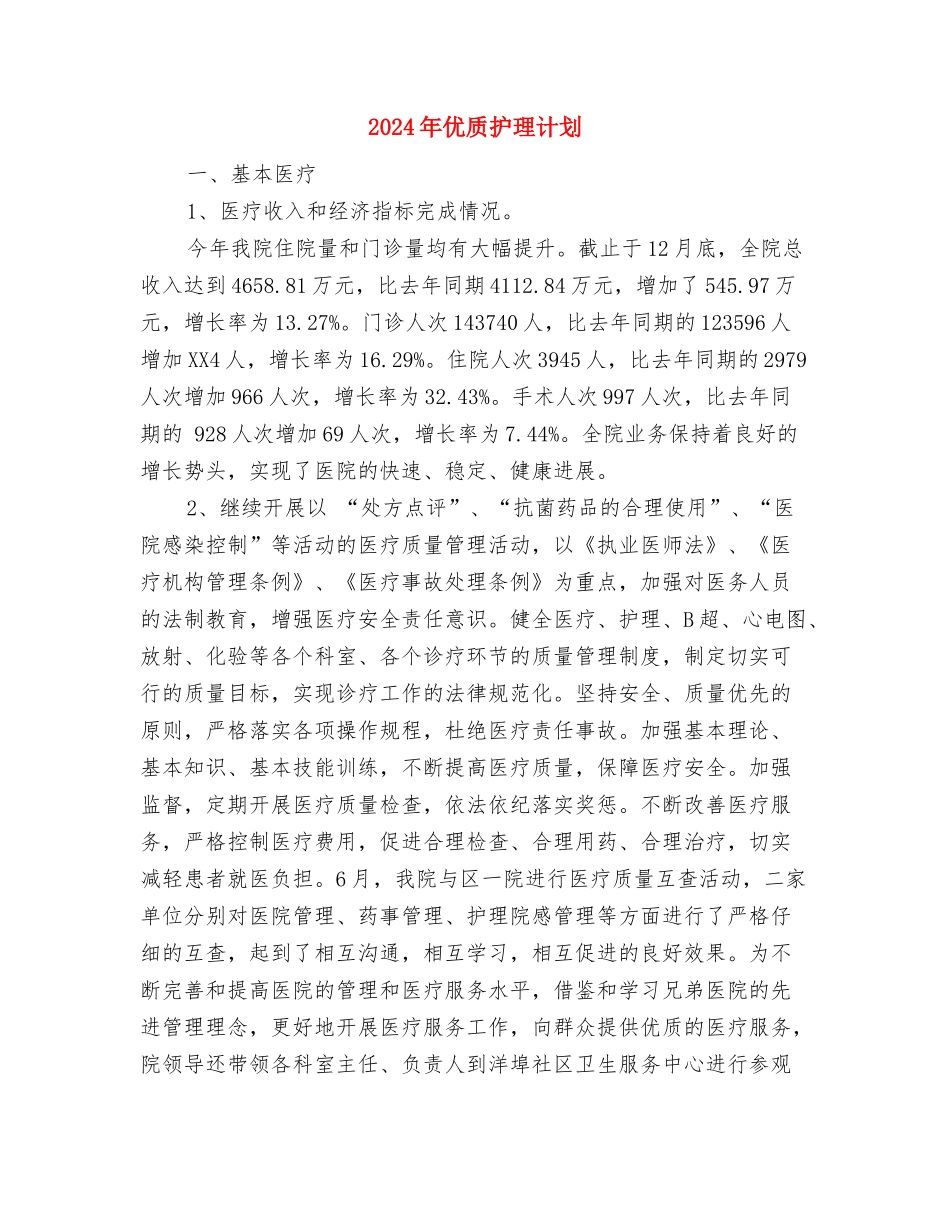 2024年优质护理计划

一、基本医疗

1、医疗收入和经济指标完成情况。

今年我院住院量和门诊量均有大幅提升。截止于12月底，全院总收入达到4658.81万元，比去年同期4112.84万元，增加了545.97万元，增长率为13.27%。门诊人次143740人，比去年同期的123596人增加XX4人，增长率为16.29%。住院人次3945人，比去年同期的2979人次增加966人次，增长率为32.43%。手术人次997人次，比去年同期的 928人次增加69人次，增长率为7.44%。全院业务保持着良好的增长势头，实现了医院的快速、稳定、健康进展。

2、继续开展以 “处方点评”、“抗菌药品的合理使用”、“医院感染控制”等活动的医疗质量管理活动，以《执业医师法》、《医疗机构管理条例》、《医疗事故处理条例》为重点，加强对医务人员的法制教育，增强医疗安全责任意识。健全医疗、护理、B超、心电图、放射、化验等各个科室、各个诊疗环节的质量管理制度，制定切实可行的质量目标，实现诊疗工作的法律规范化。坚持安全、质量优先的原则，严格落实各项操作规程，杜绝医疗责任事故。加强基本理论、基本知识、基本技能训练，不断提高医疗质量，保障医疗安全。加强监督，定期开展医疗质量检查，依法依纪落实奖惩。不断改善医疗服务，严格控制医疗费用，促进合理检查、合理用药、合理治疗，切实减轻患者就医负担。6月，我院与区一院进行医疗质量互查活动，二家单位分别对医院管理、药事管理、护理院感管理等方面进行了严格仔细的互查，起到了相互沟通，相互学习，相互促进的良好效果。为不断完善和提高医院的管理和医疗服务水平，借鉴和学习兄弟医院的先进管理理念，更好地开展医疗服务工作，向群众提供优质的医疗服务，院领导还带领各科室主任、负责人到洋埠社区卫生服务中心进行参观